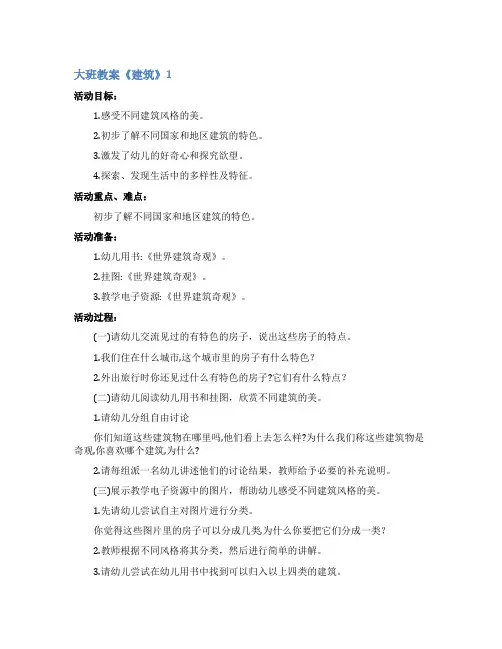 大班教案《建筑》1

活动目标：

1.感受不同建筑风格的美。

2.初步了解不同国家和地区建筑的特色。

3.激发了幼儿的好奇心和探究欲望。

4.探索、发现生活中的多样性及特征。

活动重点、难点：

初步了解不同国家和地区建筑的特色。

活动准备：

1.幼儿用书:《世界建筑奇观》。

2.挂图:《世界建筑奇观》。

3.教学电子资源:《世界建筑奇观》。

活动过程：

(一)请幼儿交流见过的有特色的房子，说出这些房子的特点。

1.我们住在什么城市,这个城市里的房子有什么特色?

2.外出旅行时你还见过什么有特色的房子?它们有什么特点?

(二)请幼儿阅读幼儿用书和挂图，欣赏不同建筑的美。

1.请幼儿分组自由讨论

你们知道这些建筑物在哪里吗,他们看上去怎么样?为什么我们称这些建筑物是奇观,你喜欢哪个建筑,为什么?

2.请每组派一名幼儿讲述他们的讨论结果，教师给予必要的补充说明。

(三)展示教学电子资源中的图片，帮助幼儿感受不同建筑风格的美。

1.先请幼儿尝试自主对图片进行分类。

你觉得这些图片里的房子可以分成几类,为什么你要把它们分成一类?

2.教师根据不同风格将其分类，然后进行简单的讲解。

3.请幼儿尝试在幼儿用书中找到可以归入以上四类的建筑。